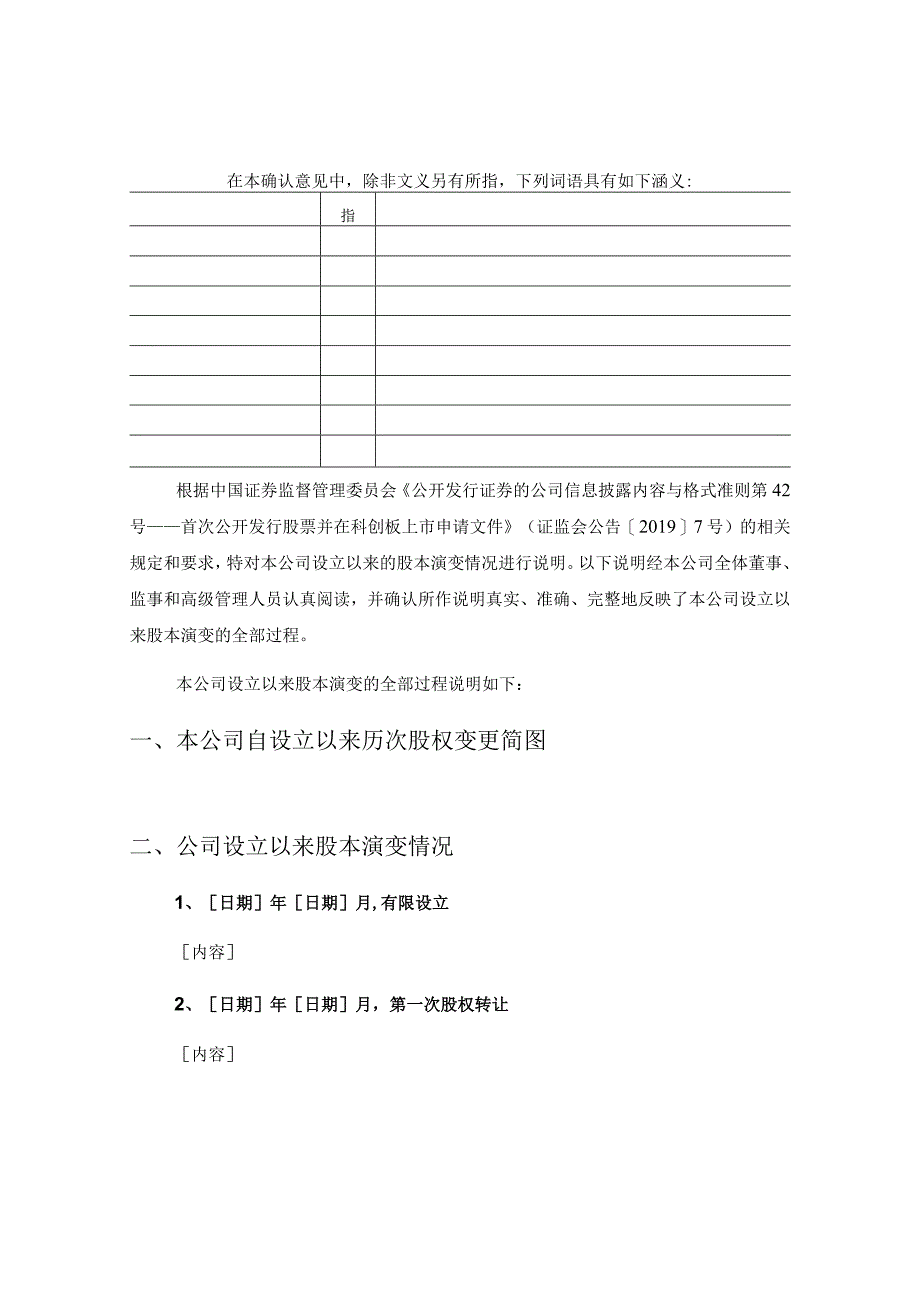 在本确认意见中，除非文义另有所指，下列词语具有如下涵义:

| | 指 | |
|---|---|---|
| | | |
| | | |
| | | |
| | | |
| | | |
| | | |
| | | |
| | | |

根据中国证券监督管理委员会《公开发行证券的公司信息披露内容与格式准则第42号——首次公开发行股票并在科创板上市申请文件》（证监会公告〔2019〕7号）的相关规定和要求，特对本公司设立以来的股本演变情况进行说明。以下说明经本公司全体董事、监事和高级管理人员认真阅读，并确认所作说明真实、准确、完整地反映了本公司设立以来股本演变的全部过程。

本公司设立以来股本演变的全部过程说明如下：

一、本公司自设立以来历次股权变更简图

二、公司设立以来股本演变情况

1、［日期］年［日期］月,有限设立

［内容］

2、［日期］年［日期］月，第一次股权转让

［内容］